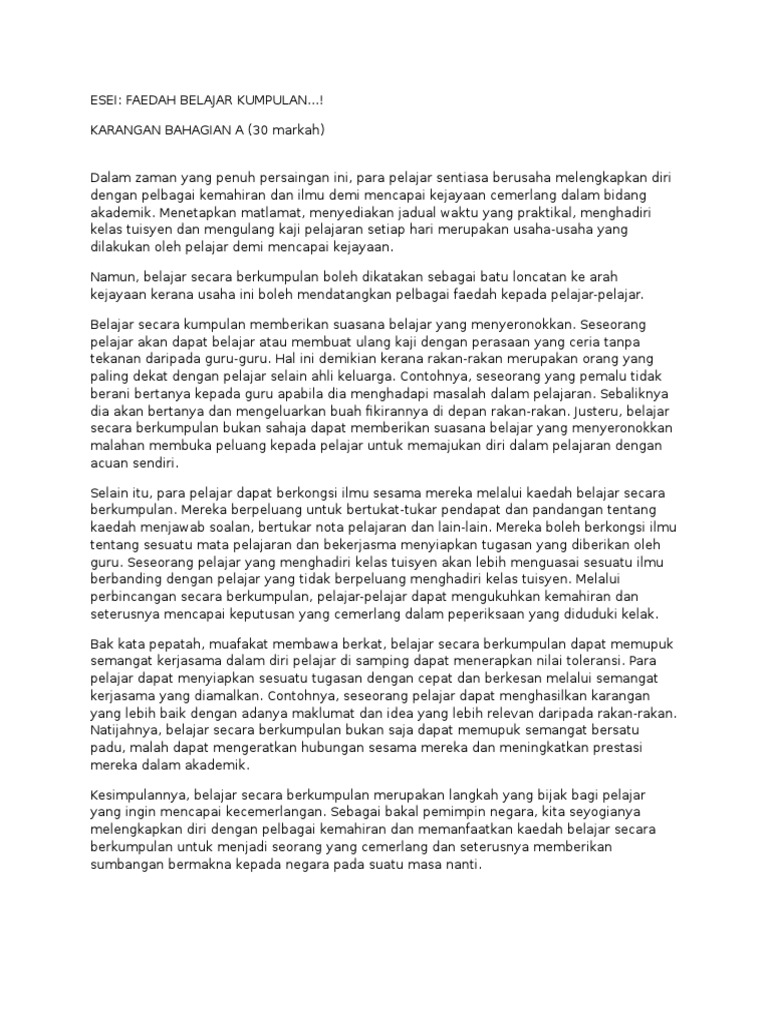 ESEI: FAEDAH BELAJAR KUMPULAN...!

KARANGAN BAHAGIAN A (30 markah)

Dalam zaman yang penuh persaingan ini, para pelajar sentiasa berusaha melengkapkan diri dengan pelbagai kemahiran dan ilmu demi mencapai kejayaan cemerlang dalam bidang akademik. Menetapkan matlamat, menyediakan jadual waktu yang praktikal, menghadiri kelas tuisyen dan mengulang kaji pelajaran setiap hari merupakan usaha-usaha yang dilakukan oleh pelajar demi mencapai kejayaan.

Namun, belajar secara berkumpulan boleh dikatakan sebagai batu loncatan ke arah kejayaan kerana usaha ini boleh mendatangkan pelbagai faedah kepada pelajar-pelajar.

Belajar secara kumpulan memberikan suasana belajar yang menyeronokkan. Seseorang pelajar akan dapat belajar atau membuat ulang kaji dengan perasaan yang ceria tanpa tekanan daripada guru-guru. Hal ini demikian kerana rakan-rakan merupakan orang yang paling dekat dengan pelajar selain ahli keluarga. Contohnya, seseorang yang pemalu tidak berani bertanya kepada guru apabila dia menghadapi masalah dalam pelajaran. Sebaliknya dia akan bertanya dan mengeluarkan buah fikirannya di depan rakan-rakan. Justeru, belajar secara berkumpulan bukan sahaja dapat memberikan suasana belajar yang menyeronokkan malahan membuka peluang kepada pelajar untuk memajukan diri dalam pelajaran dengan acuan sendiri.

Selain itu, para pelajar dapat berkongsi ilmu sesama mereka melalui kaedah belajar secara berkumpulan. Mereka berpeluang untuk bertukat-tukar pendapat dan pandangan tentang kaedah menjawab soalan, bertukar nota pelajaran dan lain-lain. Mereka boleh berkongsi ilmu tentang sesuatu mata pelajaran dan bekerjasma menyiapkan tugasan yang diberikan oleh guru. Seseorang pelajar yang menghadiri kelas tuisyen akan lebih menguasai sesuatu ilmu berbanding dengan pelajar yang tidak berpeluang menghadiri kelas tuisyen. Melalui perbincangan secara berkumpulan, pelajar-pelajar dapat mengukuhkan kemahiran dan seterusnya mencapai keputusan yang cemerlang dalam peperiksaan yang diduduki kelak.

Bak kata pepatah, muafakat membawa berkat, belajar secara berkumpulan dapat memupuk semangat kerjasama dalam diri pelajar di samping dapat menerapkan nilai toleransi. Para pelajar dapat menyiapkan sesuatu tugasan dengan cepat dan berkesan melalui semangat kerjasama yang diamalkan. Contohnya, seseorang pelajar dapat menghasilkan karangan yang lebih baik dengan adanya maklumat dan idea yang lebih relevan daripada rakan-rakan. Natijahnya, belajar secara berkumpulan bukan saja dapat memupuk semangat bersatu padu, malah dapat mengeratkan hubungan sesama mereka dan meningkatkan prestasi mereka dalam akademik.

Kesimpulannya, belajar secara berkumpulan merupakan langkah yang bijak bagi pelajar yang ingin mencapai kecemerlangan. Sebagai bakal pemimpin negara, kita seyogianya melengkapkan diri dengan pelbagai kemahiran dan memanfaatkan kaedah belajar secara berkumpulan untuk menjadi seorang yang cemerlang dan seterusnya memberikan sumbangan bermakna kepada negara pada suatu masa nanti.